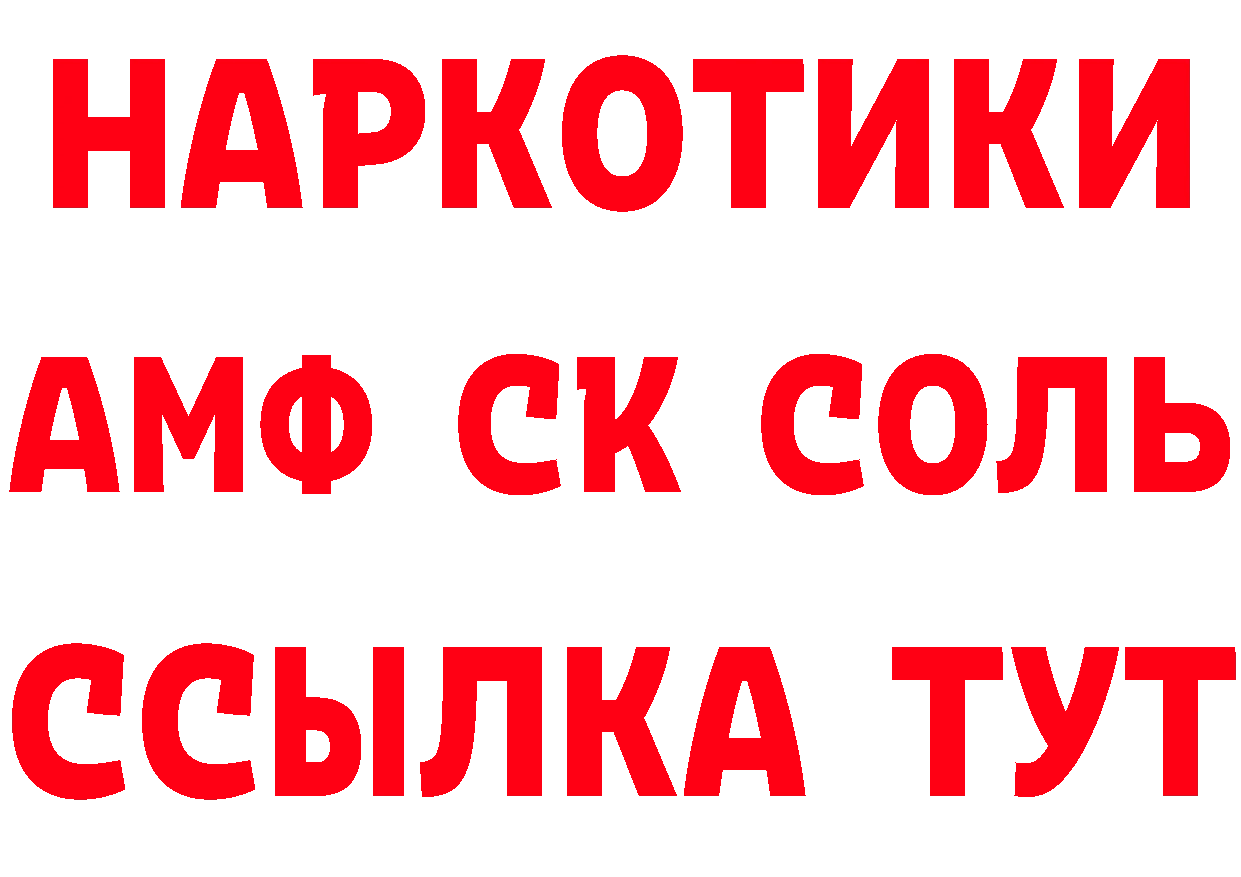 НАРКОТИКИ

АМФ СК СОЛЬ

ССЫЛКА ТУТ